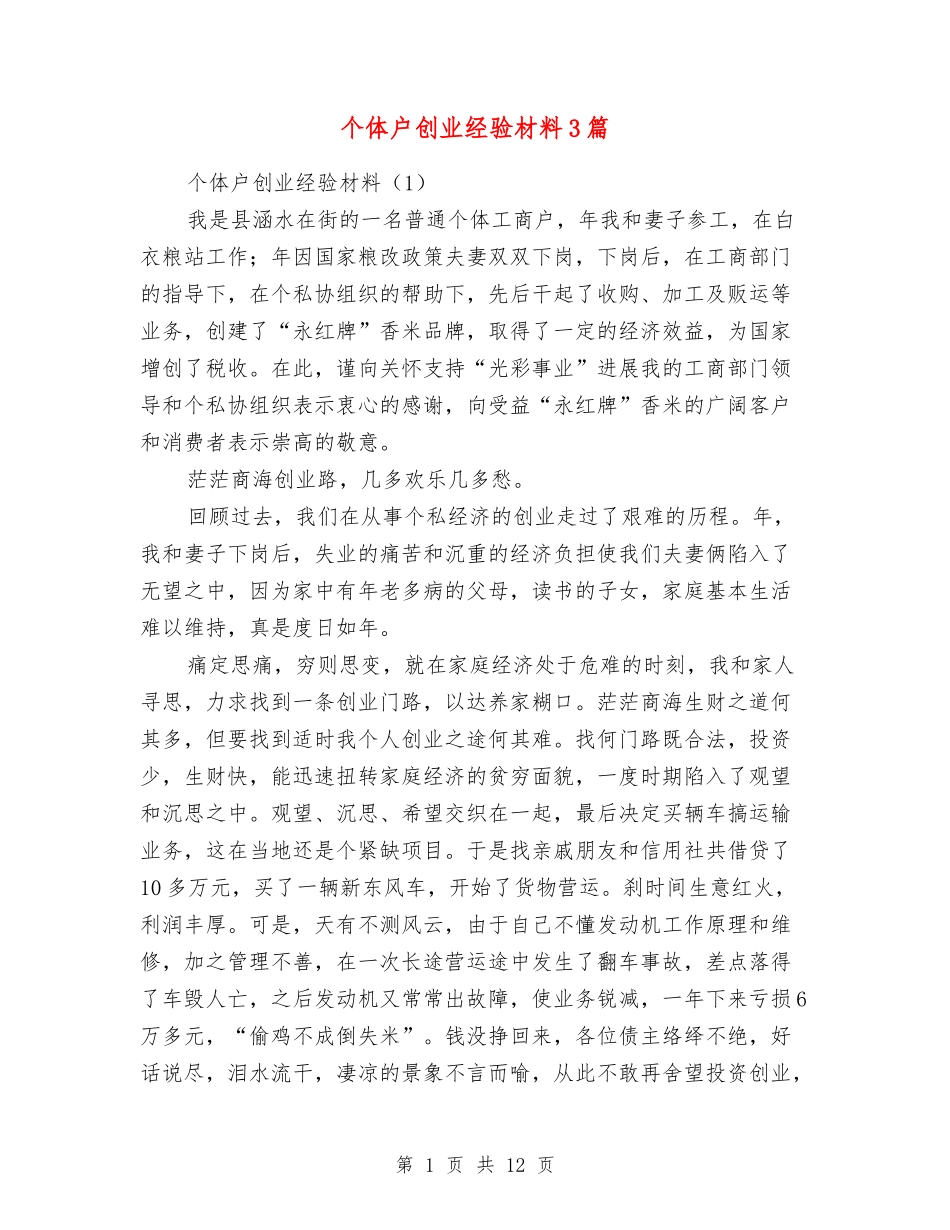 个体户创业经验材料3篇

个体户创业经验材料（1）

我是县涵水在街的一名普通个体工商户，年我和妻子参工，在白衣粮站工作；年因国家粮改政策夫妻双双下岗，下岗后，在工商部门的指导下，在个私协组织的帮助下，先后干起了收购、加工及贩运等业务，创建了“永红牌”香米品牌，取得了一定的经济效益，为国家增创了税收。在此，谨向关怀支持“光彩事业”进展我的工商部门领导和个私协组织表示衷心的感谢，向受益“永红牌”香米的广阔客户和消费者表示崇高的敬意。

茫茫商海创业路，几多欢乐几多愁。

回顾过去，我们在从事个私经济的创业走过了艰难的历程。年，我和妻子下岗后，失业的痛苦和沉重的经济负担使我们夫妻俩陷入了无望之中，因为家中有年老多病的父母，读书的子女，家庭基本生活难以维持，真是度日如年。

痛定思痛，穷则思变，就在家庭经济处于危难的时刻，我和家人寻思，力求找到一条创业门路，以达养家糊口。茫茫商海生财之道何其多，但要找到适时我个人创业之途何其难。找何门路既合法，投资少，生财快，能迅速扭转家庭经济的贫穷面貌，一度时期陷入了观望和沉思之中。观望、沉思、希望交织在一起，最后决定买辆车搞运输业务，这在当地还是个紧缺项目。于是找亲戚朋友和信用社共借贷了10多万元，买了一辆新东风车，开始了货物营运。刹时间生意红火，利润丰厚。可是，天有不测风云，由于自己不懂发动机工作原理和维修，加之管理不善，在一次长途营运途中发生了翻车事故，差点落得了车毁人亡，之后发动机又常常出故障，使业务锐减，一年下来亏损6万多元，“偷鸡不成倒失米”。钱没挣回来，各位债主络绎不绝，好话说尽，泪水流干，凄凉的景象不言而喻，从此不敢再舍望投资创业，

第 1 页 共 12 页